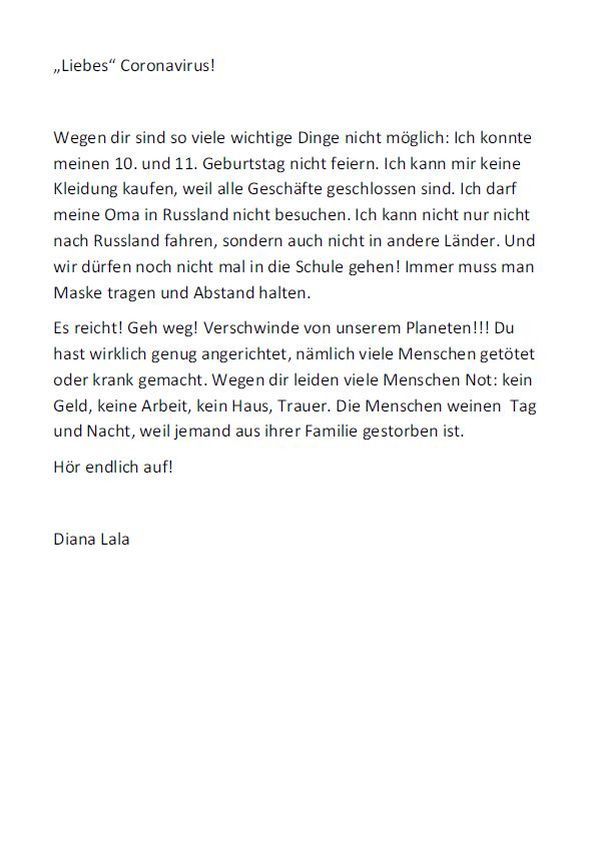 „Liebes“ Coronavirus!

Wegen dir sind so viele wichtige Dinge nicht möglich: Ich konnte meinen 10. und 11. Geburtstag nicht feiern. Ich kann mir keine Kleidung kaufen, weil alle Geschäfte geschlossen sind. Ich darf meine Oma in Russland nicht besuchen. Ich kann nicht nur nicht nach Russland fahren, sondern auch nicht in andere Länder. Und wir dürfen noch nicht mal in die Schule gehen! Immer muss man Maske tragen und Abstand halten.

Es reicht! Geh weg! Verschwinde von unserem Planeten!!! Du hast wirklich genug angerichtet, nämlich viele Menschen getötet oder krank gemacht. Wegen dir leiden viele Menschen Not: kein Geld, keine Arbeit, kein Haus, Trauer. Die Menschen weinen Tag und Nacht, weil jemand aus ihrer Familie gestorben ist.

Hör endlich auf!

Diana Lala